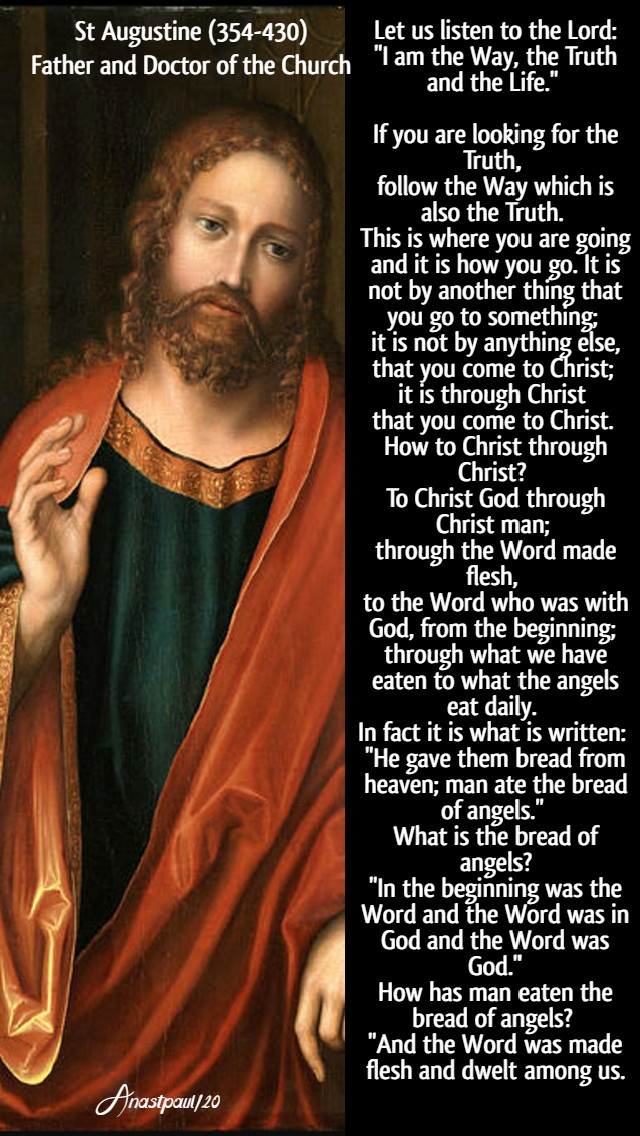 St Augustine (354-430)
Father and Doctor of the Church

Let us listen to the Lord: "I am the Way, the Truth and the Life."

If you are looking for the Truth, follow the Way which is also the Truth. This is where you are going and it is how you go. It is not by another thing that you go to something; it is not by anything else, that you come to Christ; it is through Christ that you come to Christ. How to Christ through Christ? To Christ God through Christ man; through the Word made flesh, to the Word who was with God, from the beginning; through what we have eaten to what the angels eat daily. In fact it is what is written: "He gave them bread from heaven; man ate the bread of angels." What is the bread of angels? "In the beginning was the Word and the Word was in God and the Word was God." How has man eaten the bread of angels? "And the Word was made flesh and dwelt among us.

Anastpaul/20